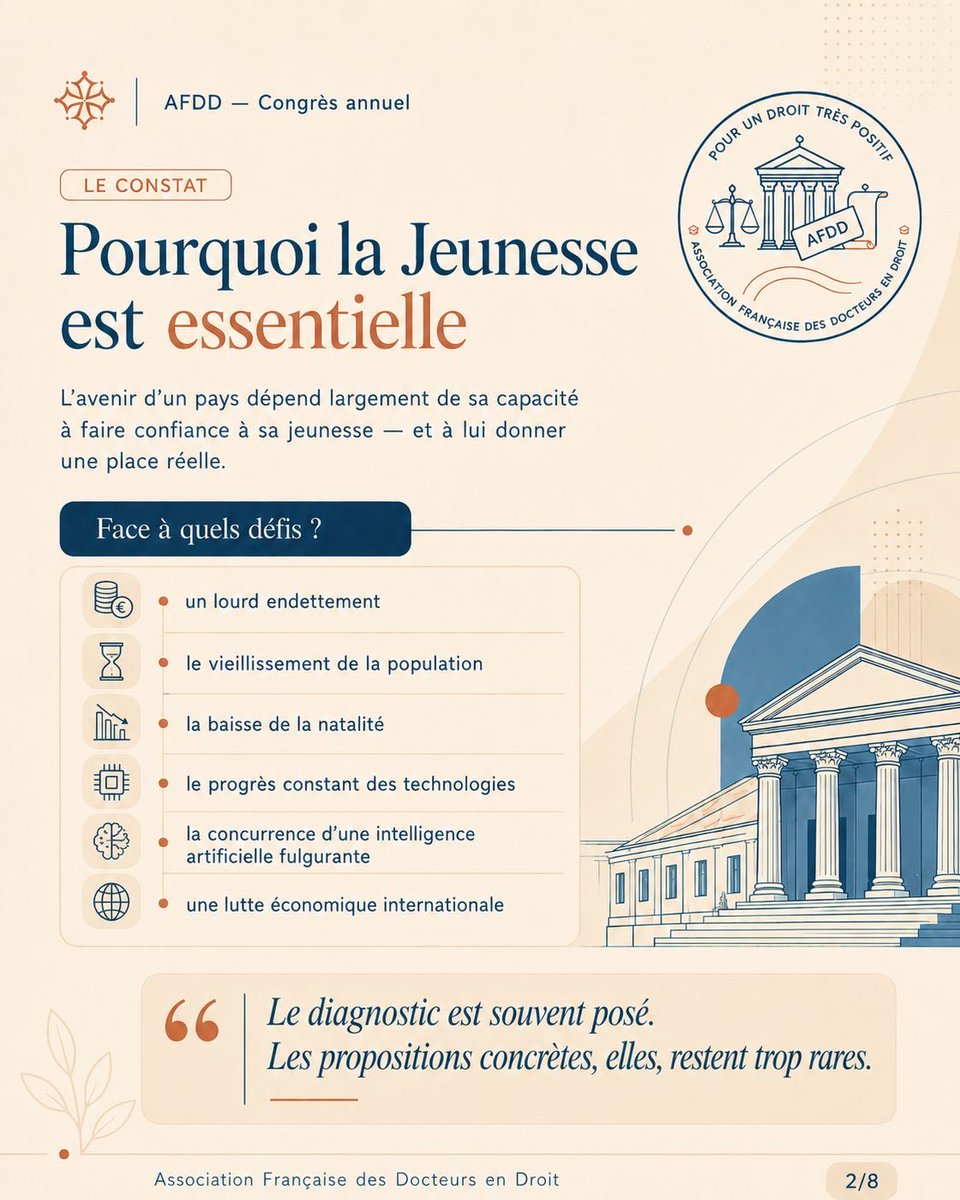 AFDD — Congrès annuel

POUR UN DROIT TRÈS POSITIF
AFDD
ASSOCIATION FRANÇAISE DES DOCTEURS EN DROIT

LE CONSTAT

Pourquoi la Jeunesse est essentielle

L'avenir d'un pays dépend largement de sa capacité à faire confiance à sa jeunesse — et à lui donner une place réelle.

Face à quels défis ?

un lourd endettement

le vieillissement de la population

la baisse de la natalité

le progrès constant des technologies

la concurrence d'une intelligence artificielle fulgurante

une lutte économique internationale

Le diagnostic est souvent posé.
Les propositions concrètes, elles, restent trop rares.

Association Française des Docteurs en Droit

2/8